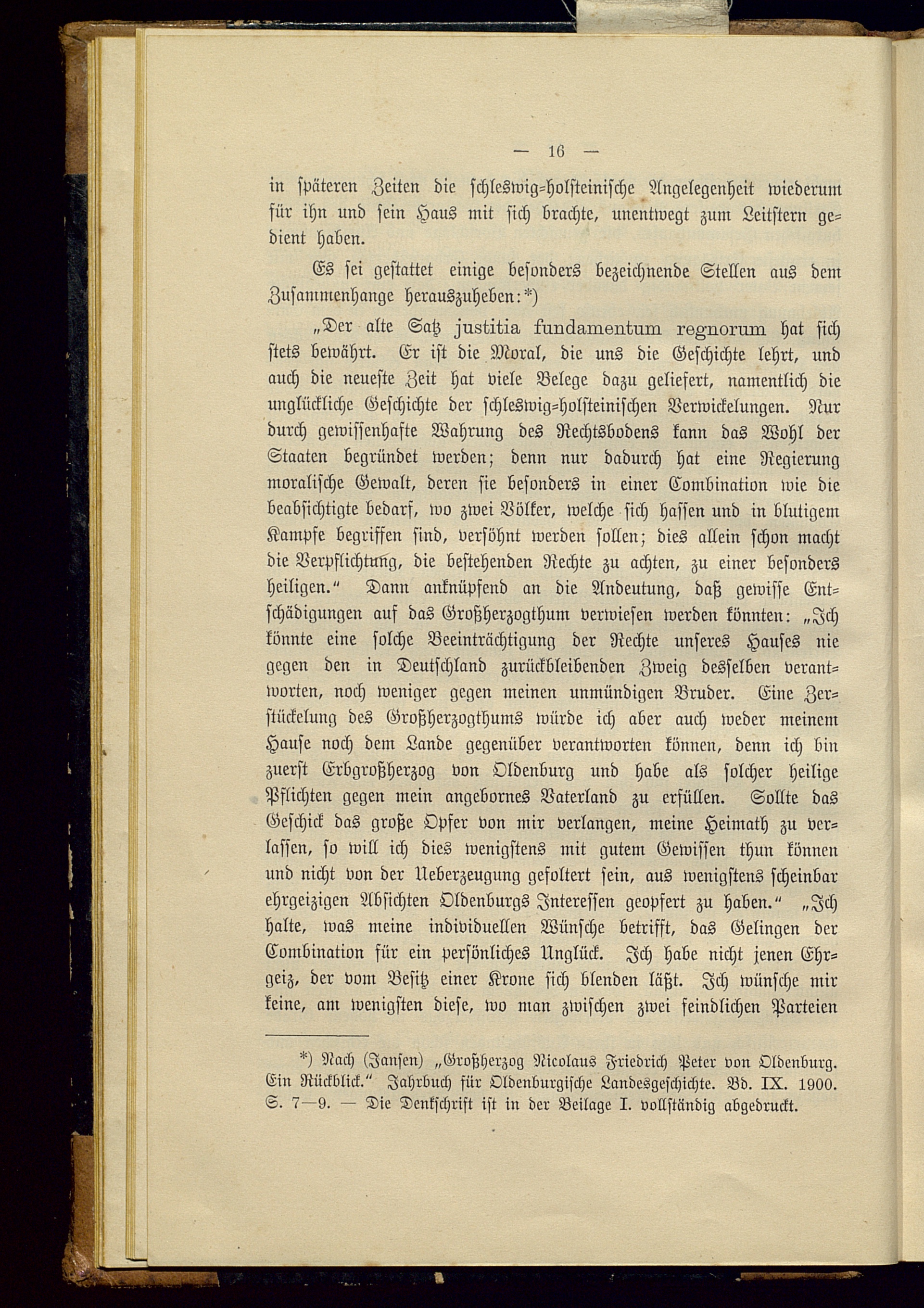 — 16 —

in späteren Zeiten die schleswig-holsteinische Angelegenheit wiederum für ihn und sein Haus mit sich brachte, unentwegt zum Leitstern gedient haben.

Es sei gestattet einige besonders bezeichnende Stellen aus dem Zusammenhange herauszuheben:*)

„Der alte Satz justitia fundamentum regnorum hat sich stets bewährt. Er ist die Moral, die uns die Geschichte lehrt, und auch die neueste Zeit hat viele Belege dazu geliefert, namentlich die unglückliche Geschichte der schleswig-holsteinischen Verwickelungen. Nur durch gewissenhafte Wahrung des Rechtsbodens kann das Wohl der Staaten begründet werden; denn nur dadurch hat eine Regierung moralische Gewalt, deren sie besonders in einer Combination wie die beabsichtigte bedarf, wo zwei Völker, welche sich hassen und in blutigem Kampfe begriffen sind, versöhnt werden sollen; dies allein schon macht die Verpflichtung, die bestehenden Rechte zu achten, zu einer besonders heiligen.“ Dann anknüpfend an die Andeutung, daß gewisse Entschädigungen auf das Großherzogthum verwiesen werden könnten: „Ich könnte eine solche Beeinträchtigung der Rechte unseres Hauses nie gegen den in Deutschland zurückbleibenden Zweig desselben verantworten, noch weniger gegen meinen unmündigen Bruder. Eine Zerstückelung des Großherzogthums würde ich aber auch weder meinem Hause noch dem Lande gegenüber verantworten können, denn ich bin zuerst Erbgroßherzog von Oldenburg und habe als solcher heilige Pflichten gegen mein angebornes Vaterland zu erfüllen. Sollte das Geschick das große Opfer von mir verlangen, meine Heimath zu verlassen, so will ich dies wenigstens mit gutem Gewissen thun können und nicht von der Ueberzeugung gefoltert sein, aus wenigstens scheinbar ehrgeizigen Absichten Oldenburgs Interessen geopfert zu haben.“ „Ich halte, was meine individuellen Wünsche betrifft, das Gelingen der Combination für ein persönliches Unglück. Ich habe nicht jenen Ehrgeiz, der vom Besitz einer Krone sich blenden läßt. Ich wünsche mir keine, am wenigsten diese, wo man zwischen zwei feindlichen Parteien

*) Nach (Jansen) „Großherzog Nicolaus Friedrich Peter von Oldenburg. Ein Rückblick.“ Jahrbuch für Oldenburgische Landesgeschichte. Bd. IX. 1900. S. 7—9. — Die Denkschrift ist in der Beilage I. vollständig abgedruckt.